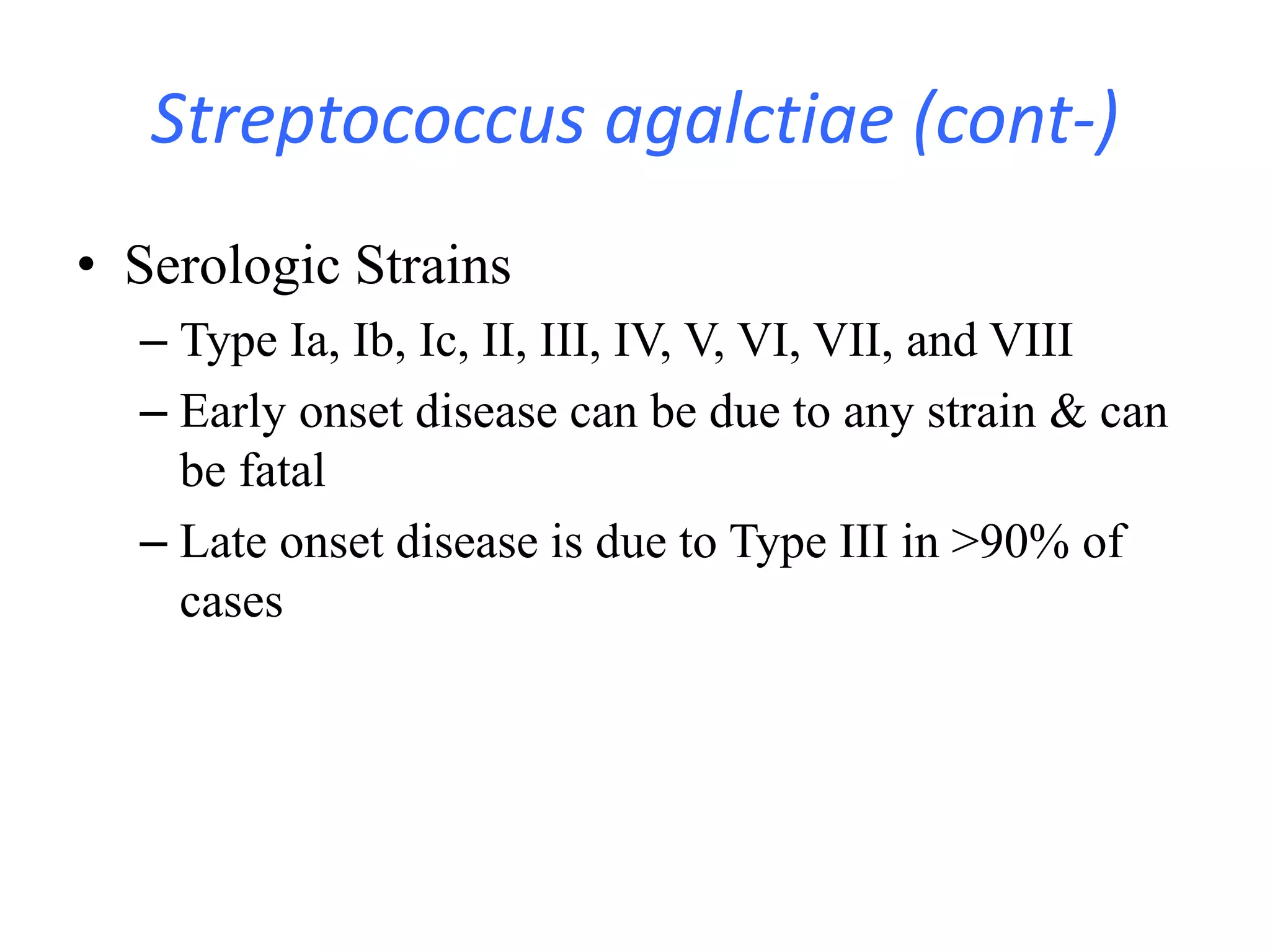 Streptococcus agalctiae (cont-)

• Serologic Strains

– Type Ia, Ib, Ic, II, III, IV, V, VI, VII, and VIII

– Early onset disease can be due to any strain & can be fatal

– Late onset disease is due to Type III in >90% of cases